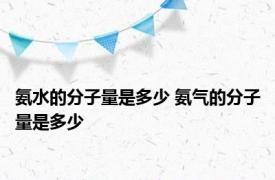 氨水的分子量是多少 氨气的分子量是多少